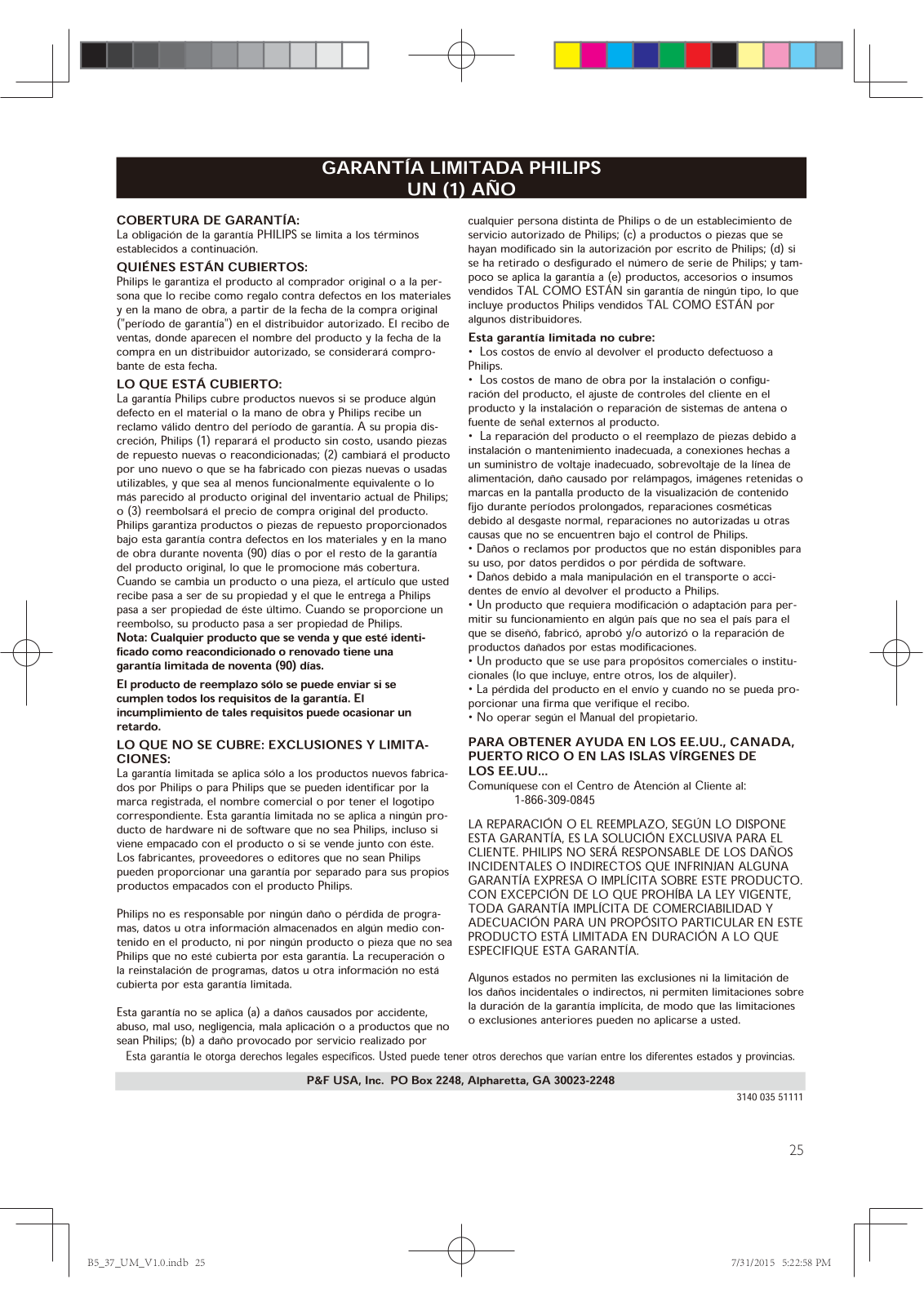 GARANTÍA LIMITADA PHILIPS
UN (1) AÑO

COBERTURA DE GARANTÍA:
La obligación de la garantía PHILIPS se limita a los términos establecidos a continuación.

QUIÉNES ESTÁN CUBIERTOS:
Philips le garantiza el producto al comprador original o a la persona que lo recibe como regalo contra defectos en los materiales y en la mano de obra, a partir de la fecha de la compra original ("período de garantía") en el distribuidor autorizado. El recibo de ventas, donde aparecen el nombre del producto y la fecha de la compra en un distribuidor autorizado, se considerará comprobante de esta fecha.

LO QUE ESTÁ CUBIERTO:
La garantía Philips cubre productos nuevos si se produce algún defecto en el material o la mano de obra y Philips recibe un reclamo válido dentro del período de garantía. A su propia discreción, Philips (1) reparará el producto sin costo, usando piezas de repuesto nuevas o reacondicionadas; (2) cambiará el producto por uno nuevo o que se ha fabricado con piezas nuevas o usadas utilizables, y que sea al menos funcionalmente equivalente o lo más parecido al producto original del inventario actual de Philips; o (3) reembolsará el precio de compra original del producto.
Philips garantiza productos o piezas de repuesto proporcionados bajo esta garantía contra defectos en los materiales y en la mano de obra durante noventa (90) días o por el resto de la garantía del producto original, lo que le promocione más cobertura.
Cuando se cambia un producto o una pieza, el artículo que usted recibe pasa a ser de su propiedad y el que le entrega a Philips pasa a ser propiedad de éste último. Cuando se proporcione un reembolso, su producto pasa a ser propiedad de Philips.
Nota: Cualquier producto que se venda y que esté identificado como reacondicionado o renovado tiene una garantía limitada de noventa (90) días.

El producto de reemplazo sólo se puede enviar si se cumplen todos los requisitos de la garantía. El incumplimiento de tales requisitos puede ocasionar un retardo.

LO QUE NO SE CUBRE: EXCLUSIONES Y LIMITACIONES:
La garantía limitada se aplica sólo a los productos nuevos fabricados por Philips o para Philips que se pueden identificar por la marca registrada, el nombre comercial o por tener el logotipo correspondiente. Esta garantía limitada no se aplica a ningún producto de hardware ni de software que no sea Philips, incluso si viene empacado con el producto o si se vende junto con éste. Los fabricantes, proveedores o editores que no sean Philips pueden proporcionar una garantía por separado para sus propios productos empacados con el producto Philips.

Philips no es responsable por ningún daño o pérdida de programas, datos u otra información almacenados en algún medio contenido en el producto, ni por ningún producto o pieza que no sea Philips que no esté cubierta por esta garantía. La recuperación o la reinstalación de programas, datos u otra información no está cubierta por esta garantía limitada.

Esta garantía no se aplica (a) a daños causados por accidente, abuso, mal uso, negligencia, mala aplicación o a productos que no sean Philips; (b) a daño provocado por servicio realizado por cualquier persona distinta de Philips o de un establecimiento de servicio autorizado de Philips; (c) a productos o piezas que se hayan modificado sin la autorización por escrito de Philips; (d) si se ha retirado o desfigurado el número de serie de Philips; y tampoco se aplica la garantía a (e) productos, accesorios o insumos vendidos TAL COMO ESTÁN sin garantía de ningún tipo, lo que incluye productos Philips vendidos TAL COMO ESTÁN por algunos distribuidores.

Esta garantía limitada no cubre:
• Los costos de envío al devolver el producto defectuoso a Philips.
• Los costos de mano de obra por la instalación o configuración del producto, el ajuste de controles del cliente en el producto y la instalación o reparación de sistemas de antena o fuente de señal externos al producto.
• La reparación del producto o el reemplazo de piezas debido a instalación o mantenimiento inadecuada, a conexiones hechas a un suministro de voltaje inadecuado, sobrevoltaje de la línea de alimentación, daño causado por relámpagos, imágenes retenidas o marcas en la pantalla producto de la visualización de contenido fijo durante períodos prolongados, reparaciones cosméticas debido al desgaste normal, reparaciones no autorizadas u otras causas que no se encuentren bajo el control de Philips.
• Daños o reclamos por productos que no están disponibles para su uso, por datos perdidos o por pérdida de software.
• Daños debido a mala manipulación en el transporte o accidentes de envío al devolver el producto a Philips.
• Un producto que requiera modificación o adaptación para permitir su funcionamiento en algún país que no sea el país para el que se diseñó, fabricó, aprobó y/o autorizó o la reparación de productos dañados por estas modificaciones.
• Un producto que se use para propósitos comerciales o institucionales (lo que incluye, entre otros, los de alquiler).
• La pérdida del producto en el envío y cuando no se pueda proporcionar una firma que verifique el recibo.
• No operar según el Manual del propietario.

PARA OBTENER AYUDA EN LOS EE.UU., CANADA, PUERTO RICO O EN LAS ISLAS VÍRGENES DE LOS EE.UU...
Comuníquese con el Centro de Atención al Cliente al:
1-866-309-0845

LA REPARACIÓN O EL REEMPLAZO, SEGÚN LO DISPONE ESTA GARANTÍA, ES LA SOLUCIÓN EXCLUSIVA PARA EL CLIENTE. PHILIPS NO SERÁ RESPONSABLE DE LOS DAÑOS INCIDENTALES O INDIRECTOS QUE INFRINJAN ALGUNA GARANTÍA EXPRESA O IMPLÍCITA SOBRE ESTE PRODUCTO. CON EXCEPCIÓN DE LO QUE PROHÍBA LA LEY VIGENTE, TODA GARANTÍA IMPLÍCITA DE COMERCIABILIDAD Y ADECUACIÓN PARA UN PROPÓSITO PARTICULAR EN ESTE PRODUCTO ESTÁ LIMITADA EN DURACIÓN A LO QUE ESPECIFIQUE ESTA GARANTÍA.

Algunos estados no permiten las exclusiones ni la limitación de los daños incidentales o indirectos, ni permiten limitaciones sobre la duración de la garantía implícita, de modo que las limitaciones o exclusiones anteriores pueden no aplicarse a usted.

Esta garantía le otorga derechos legales específicos. Usted puede tener otros derechos que varían entre los diferentes estados y provincias.

P&F USA, Inc. PO Box 2248, Alpharetta, GA 30023-2248

3140 035 51111

25

B5_37_UM_V1.0.indb 25

7/31/2015 5:22:58 PM